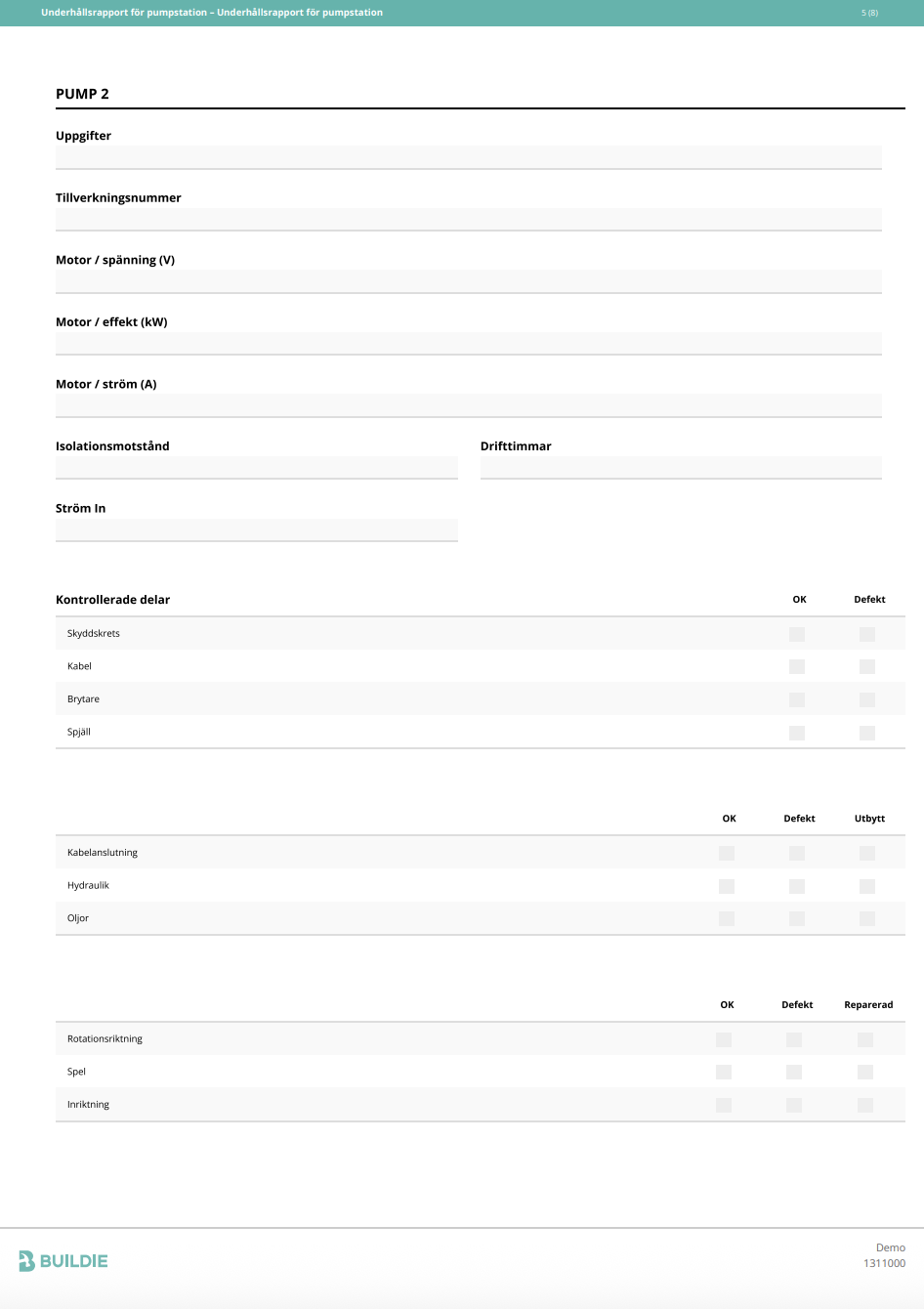 Underhållsrapport för pumpstation – Underhållsrapport för pumpstation 5 (8)

PUMP 2

Uppgifter

Tillverkningsnummer

Motor / spänning (V)

Motor / effekt (kW)

Motor / ström (A)

Isolationsmotstånd

Drifttimmar

Ström In

| Kontrollerade delar | OK | Defekt |
|---|---|---|
| Skyddskrets | | |
| Kabel | | |
| Brytare | | |
| Spjäll | | |

| | OK | Defekt | Utbytt |
|---|---|---|---|
| Kabelanslutning | | | |
| Hydraulik | | | |
| Oljor | | | |

| | OK | Defekt | Reparerad |
|---|---|---|---|
| Rotationsriktning | | | |
| Spel | | | |
| Inriktning | | | |

BUILDIE

Demo
1311000